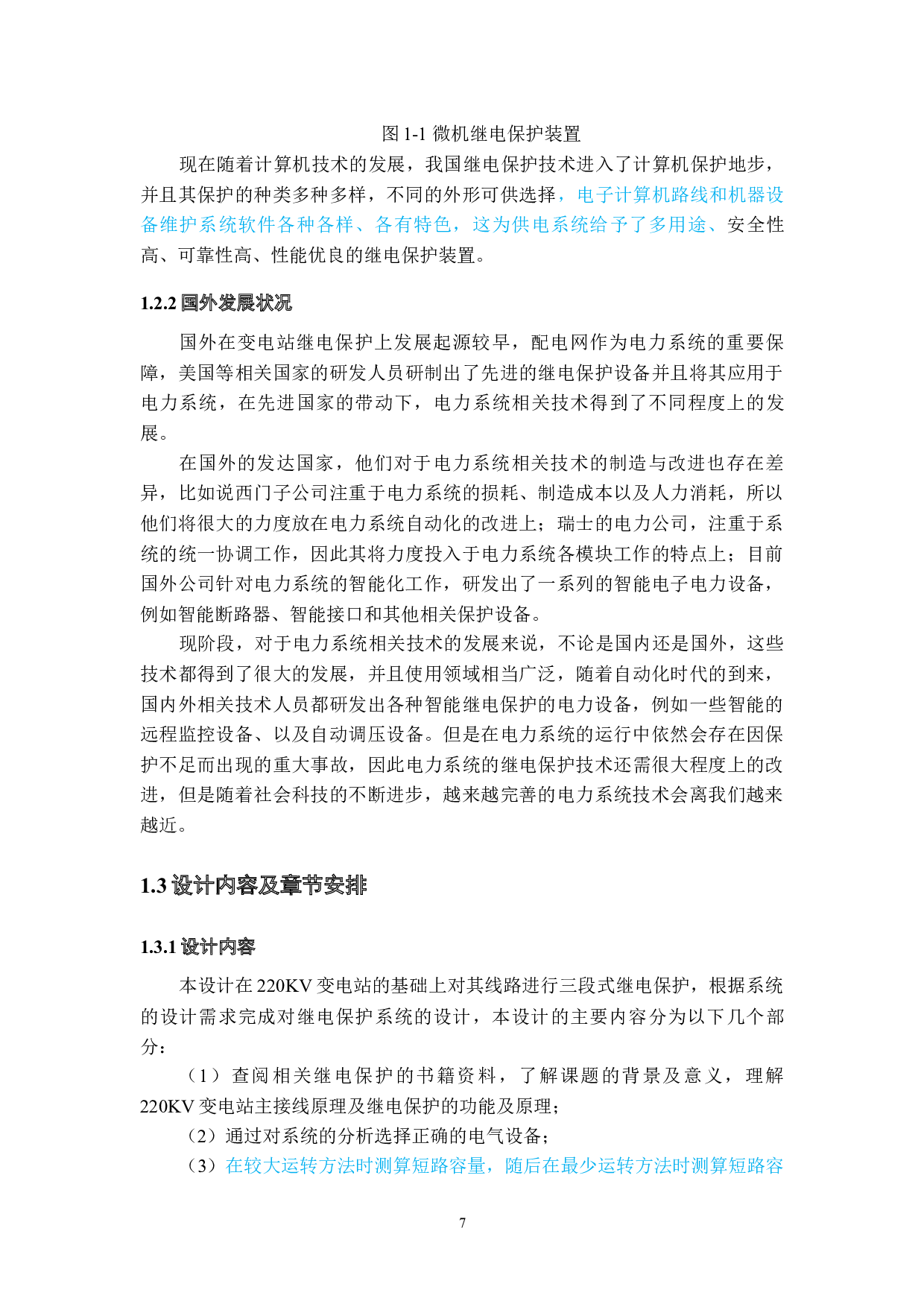 图 1-1 微机继电保护装置

现在随着计算机技术的发展，我国继电保护技术进入了计算机保护地步，并且其保护的种类多种多样，不同的外形可供选择，电子计算机路线和机器设备维护系统软件各种各样、各有特色，这为供电系统给予了多用途、安全性高、可靠性高、性能优良的继电保护装置。

1.2.2 国外发展状况

国外在变电站继电保护上发展起源较早，配电网作为电力系统的重要保障，美国等相关国家的研发人员研制出了先进的继电保护设备并且将其应用于电力系统，在先进国家的带动下，电力系统相关技术得到了不同程度上的发展。

在国外的发达国家，他们对于电力系统相关技术的制造与改进也存在差异，比如说西门子公司注重于电力系统的损耗、制造成本以及人力消耗，所以他们将很大的力度放在电力系统自动化的改进上；瑞士的电力公司，注重于系统的统一协调工作，因此其将力度投入于电力系统各模块工作的特点上；目前国外公司针对电力系统的智能化工作，研发出了一系列的智能电子电力设备，例如智能断路器、智能接口和其他相关保护设备。

现阶段，对于电力系统相关技术的发展来说，不论是国内还是国外，这些技术都得到了很大的发展，并且使用领域相当广泛，随着自动化时代的到来，国内外相关技术人员都研发出各种智能继电保护的电力设备，例如一些智能的远程监控设备、以及自动调压设备。但是在电力系统的运行中依然会存在因保护不足而出现的重大事故，因此电力系统的继电保护技术还需很大程度上的改进，但是随着社会科技的不断进步，越来越完善的电力系统技术会离我们越来越近。

1.3 设计内容及章节安排

1.3.1 设计内容

本设计在 220KV 变电站的基础上对其线路进行三段式继电保护，根据系统的设计需求完成对继电保护系统的设计，本设计的主要内容分为以下几个部分：

（1）查阅相关继电保护的书籍资料，了解课题的背景及意义，理解 220KV 变电站主接线原理及继电保护的功能及原理；

（2）通过对系统的分析选择正确的电气设备；

（3）在较大运转方法时测算短路容量，随后在最少运转方法时测算短路容

7